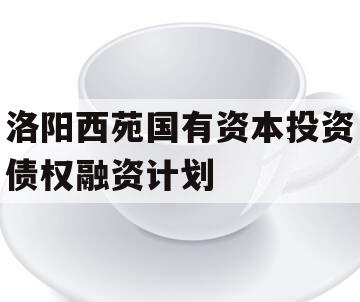 洛阳西苑国有资本投资债权融资计划